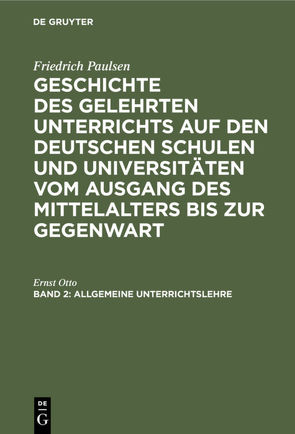 DE GRUYTER

Friedrich Paulsen

GESCHICHTE DES GELEHRTEN UNTERRICHTS AUF DEN DEUTSCHEN SCHULEN UND UNIVERSITÄTEN VOM AUSGANG DES MITTELALTERS BIS ZUR GEGENWART

Ernst Otto

BAND 2: ALLGEMEINE UNTERRICHTSLEHRE

DE G